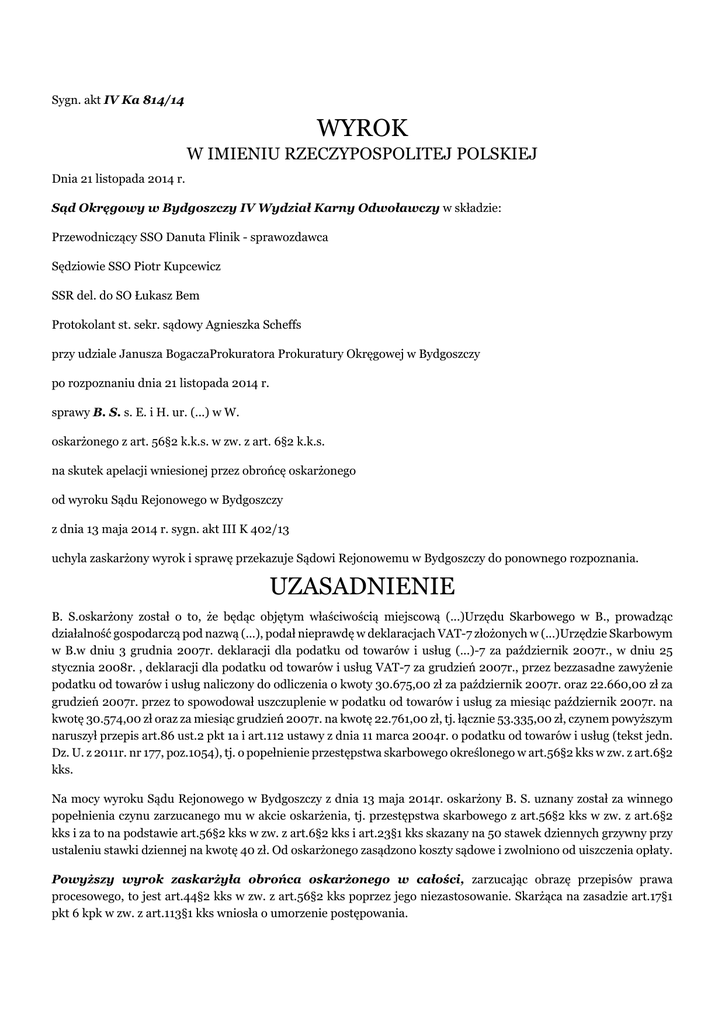 Sygn. akt IV Ka 814/14

WYROK

W IMIENIU RZECZYPOSPOLITEJ POLSKIEJ

Dnia 21 listopada 2014 r.

Sąd Okręgowy w Bydgoszczy IV Wydział Karny Odwoławczy w składzie:

Przewodniczący SSO Danuta Flinik - sprawozdawca

Sędziowie SSO Piotr Kupcewicz

SSR del. do SO Łukasz Bem

Protokolant st. sekr. sądowy Agnieszka Scheffs

przy udziale Janusza BogaczaProkuratora Prokuratury Okręgowej w Bydgoszczy

po rozpoznaniu dnia 21 listopada 2014 r.

sprawy B. S. s. E. i H. ur. (...) w W.

oskarżonego z art. 56§2 k.k.s. w zw. z art. 6§2 k.k.s.

na skutek apelacji wniesionej przez obrońcę oskarżonego

od wyroku Sądu Rejonowego w Bydgoszczy

z dnia 13 maja 2014 r. sygn. akt III K 402/13

uchyla zaskarżony wyrok i sprawę przekazuje Sądowi Rejonowemu w Bydgoszczy do ponownego rozpoznania.

UZASADNIENIE

B. S.oskarżony został o to, że będąc objętym właściwością miejscową (...)Urzędu Skarbowego w B., prowadząc działalność gospodarczą pod nazwą (...), podał nieprawdę w deklaracjach VAT-7 złożonych w (...)Urzędzie Skarbowym w B.w dniu 3 grudnia 2007r. deklaracji dla podatku od towarów i usług (...)-7 za październik 2007r., w dniu 25 stycznia 2008r. , deklaracji dla podatku od towarów i usług VAT-7 za grudzień 2007r., przez bezzasadne zawyżenie podatku od towarów i usług naliczony do odliczenia o kwoty 30.675,00 zł za październik 2007r. oraz 22.660,00 zł za grudzień 2007r. przez to spowodował uszczuplenie w podatku od towarów i usług za miesiąc październik 2007r. na kwotę 30.574,00 zł oraz za miesiąc grudzień 2007r. na kwotę 22.761,00 zł, tj. łącznie 53.335,00 zł, czynem powyższym naruszył przepis art.86 ust.2 pkt 1a i art.112 ustawy z dnia 11 marca 2004r. o podatku od towarów i usług (tekst jedn. Dz. U. z 2011r. nr 177, poz.1054), tj. o popełnienie przestępstwa skarbowego określonego w art.56§2 kks w zw. z art.6§2 kks.

Na mocy wyroku Sądu Rejonowego w Bydgoszczy z dnia 13 maja 2014r. oskarżony B. S. uznany został za winnego popełnienia czynu zarzucanego mu w akcie oskarżenia, tj. przestępstwa skarbowego z art.56§2 kks w zw. z art.6§2 kks i za to na podstawie art.56§2 kks w zw. z art.6§2 kks i art.23§1 kks skazany na 50 stawek dziennych grzywny przy ustaleniu stawki dziennej na kwotę 40 zł. Od oskarżonego zasądzono koszty sądowe i zwolniono od uiszczenia opłaty.

Powyższy wyrok zaskarżyła obrońca oskarżonego w całości, zarzucając obrazę przepisów prawa procesowego, to jest art.44§2 kks w zw. z art.56§2 kks poprzez jego niezastosowanie. Skarżąca na zasadzie art.17§1 pkt 6 kpk w zw. z art.113§1 kks wniosła o umorzenie postępowania.